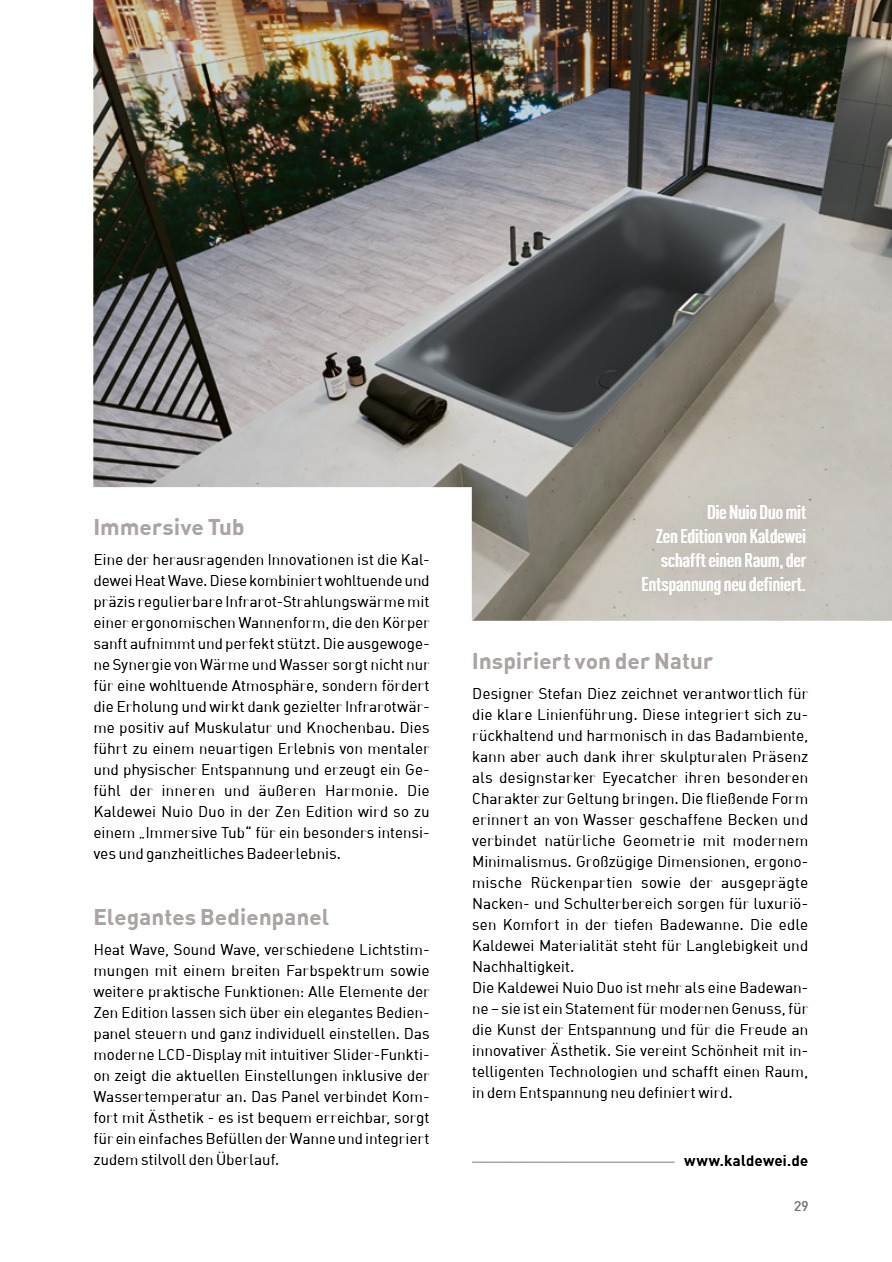 Die Nuio Duo mit Zen Edition von Kaldewei schafft einen Raum, der Entspannung neu definiert.

Immersive Tub

Eine der herausragenden Innovationen ist die Kaldewei Heat Wave. Diese kombiniert wohltuende und präzis regulierbare Infrarot-Strahlungswärme mit einer ergonomischen Wannenform, die den Körper sanft aufnimmt und perfekt stützt. Die ausgewogene Synergie von Wärme und Wasser sorgt nicht nur für eine wohltuende Atmosphäre, sondern fördert die Erholung und wirkt dank gezielter Infrarotwärme positiv auf Muskulatur und Knochenbau. Dies führt zu einem neuartigen Erlebnis von mentaler und physischer Entspannung und erzeugt ein Gefühl der inneren und äußeren Harmonie. Die Kaldewei Nuio Duo in der Zen Edition wird so zu einem „Immersive Tub“ für ein besonders intensives und ganzheitliches Badeerlebnis.

Elegantes Bedienpanel

Heat Wave, Sound Wave, verschiedene Lichtstimmungen mit einem breiten Farbspektrum sowie weitere praktische Funktionen: Alle Elemente der Zen Edition lassen sich über ein elegantes Bedienpanel steuern und ganz individuell einstellen. Das moderne LCD-Display mit intuitiver Slider-Funktion zeigt die aktuellen Einstellungen inklusive der Wassertemperatur an. Das Panel verbindet Komfort mit Ästhetik - es ist bequem erreichbar, sorgt für ein einfaches Befüllen der Wanne und integriert zudem stilvoll den Überlauf.

Inspiriert von der Natur

Designer Stefan Diez zeichnet verantwortlich für die klare Linienführung. Diese integriert sich zurückhaltend und harmonisch in das Badambiente, kann aber auch dank ihrer skulpturalen Präsenz als designstarker Eyecatcher ihren besonderen Charakter zur Geltung bringen. Die fließende Form erinnert an von Wasser geschaffene Becken und verbindet natürliche Geometrie mit modernem Minimalismus. Großzügige Dimensionen, ergonomische Rückenpartien sowie der ausgeprägte Nacken- und Schulterbereich sorgen für luxuriösen Komfort in der tiefen Badewanne. Die edle Kaldewei Materialität steht für Langlebigkeit und Nachhaltigkeit.
Die Kaldewei Nuio Duo ist mehr als eine Badewanne – sie ist ein Statement für modernen Genuss, für die Kunst der Entspannung und für die Freude an innovativer Ästhetik. Sie vereint Schönheit mit intelligenten Technologien und schafft einen Raum, in dem Entspannung neu definiert wird.

www.kaldewei.de

29